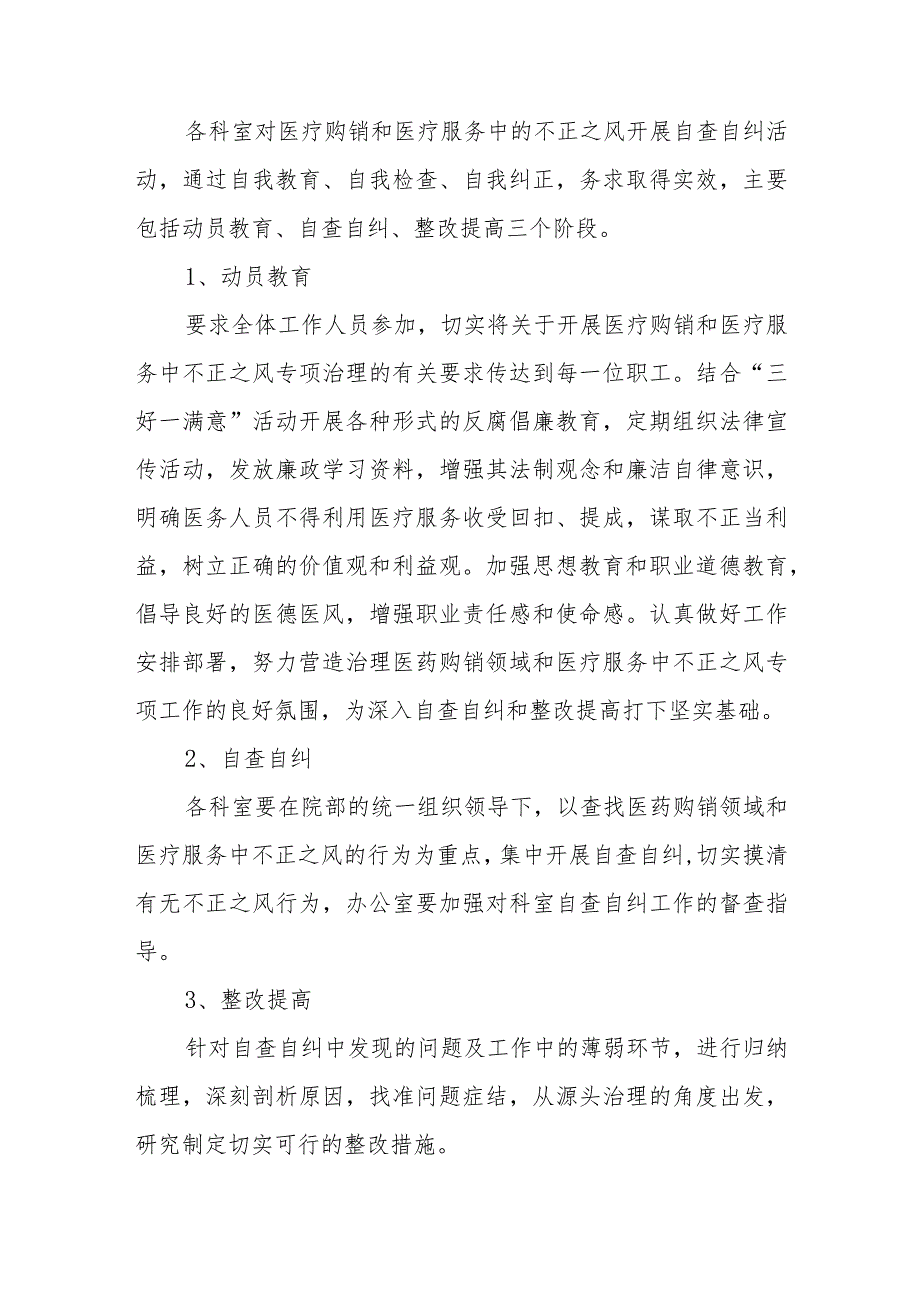 各科室对医疗购销和医疗服务中的不正之风开展自查自纠活动，通过自我教育、自我检查、自我纠正，务求取得实效，主要包括动员教育、自查自纠、整改提高三个阶段。

1、动员教育

要求全体工作人员参加，切实将关于开展医疗购销和医疗服务中不正之风专项治理的有关要求传达到每一位职工。结合“三好一满意”活动开展各种形式的反腐倡廉教育，定期组织法律宣传活动，发放廉政学习资料，增强其法制观念和廉洁自律意识，明确医务人员不得利用医疗服务收受回扣、提成，谋取不正当利益，树立正确的价值观和利益观。加强思想教育和职业道德教育，倡导良好的医德医风，增强职业责任感和使命感。认真做好工作安排部署，努力营造治理医药购销领域和医疗服务中不正之风专项工作的良好氛围，为深入自查自纠和整改提高打下坚实基础。

2、自查自纠

各科室要在院部的统一组织领导下，以查找医药购销领域和医疗服务中不正之风的行为为重点，集中开展自查自纠,切实摸清有无不正之风行为，办公室要加强对科室自查自纠工作的督查指导。

3、整改提高

针对自查自纠中发现的问题及工作中的薄弱环节，进行归纳梳理，深刻剖析原因，找准问题症结，从源头治理的角度出发，研究制定切实可行的整改措施。